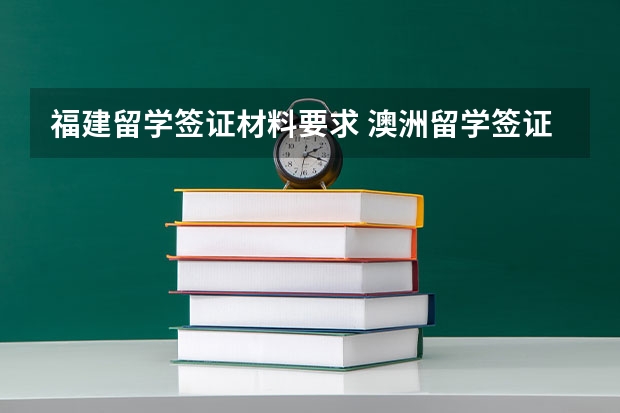 福建留学签证材料要求 澳洲留学签证